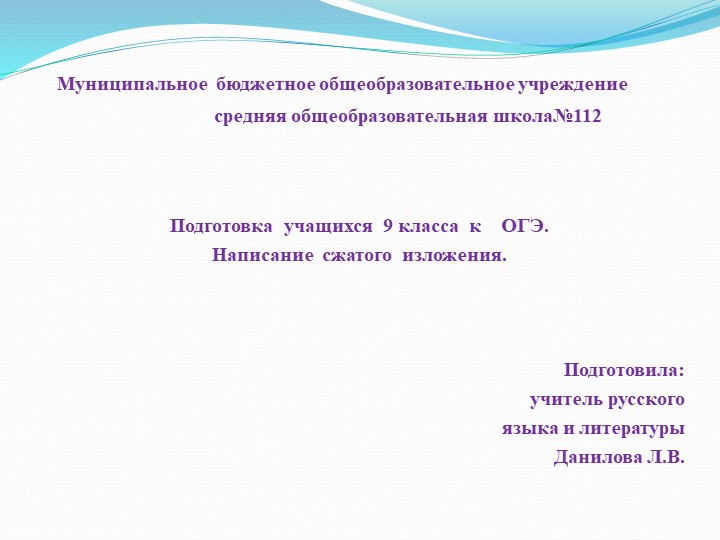 Муниципальное бюджетное общеобразовательное учреждение
средняя общеобразовательная школа№112

Подготовка учащихся 9 класса к ОГЭ.
Написание сжатого изложения.

Подготовила:
учитель русского
языка и литературы
Данилова Л.В.